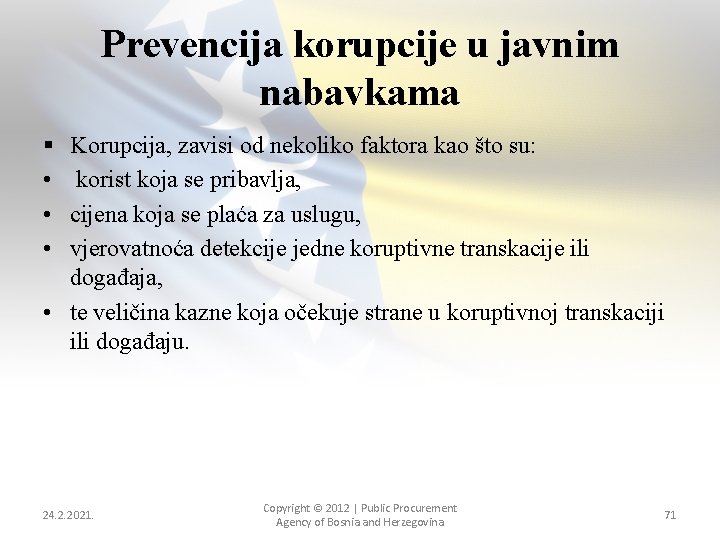 Prevencija korupcije u javnim nabavkama

▪ Korupcija, zavisi od nekoliko faktora kao što su:
• korist koja se pribavlja,
• cijena koja se plaća za uslugu,
• vjerovatnoća detekcije jedne koruptivne transkacije ili događaja,
• te veličina kazne koja očekuje strane u koruptivnoj transkaciji ili događaju.

24.2.2021.

Copyright © 2012 | Public Procurement Agency of Bosnia and Herzegovina

71